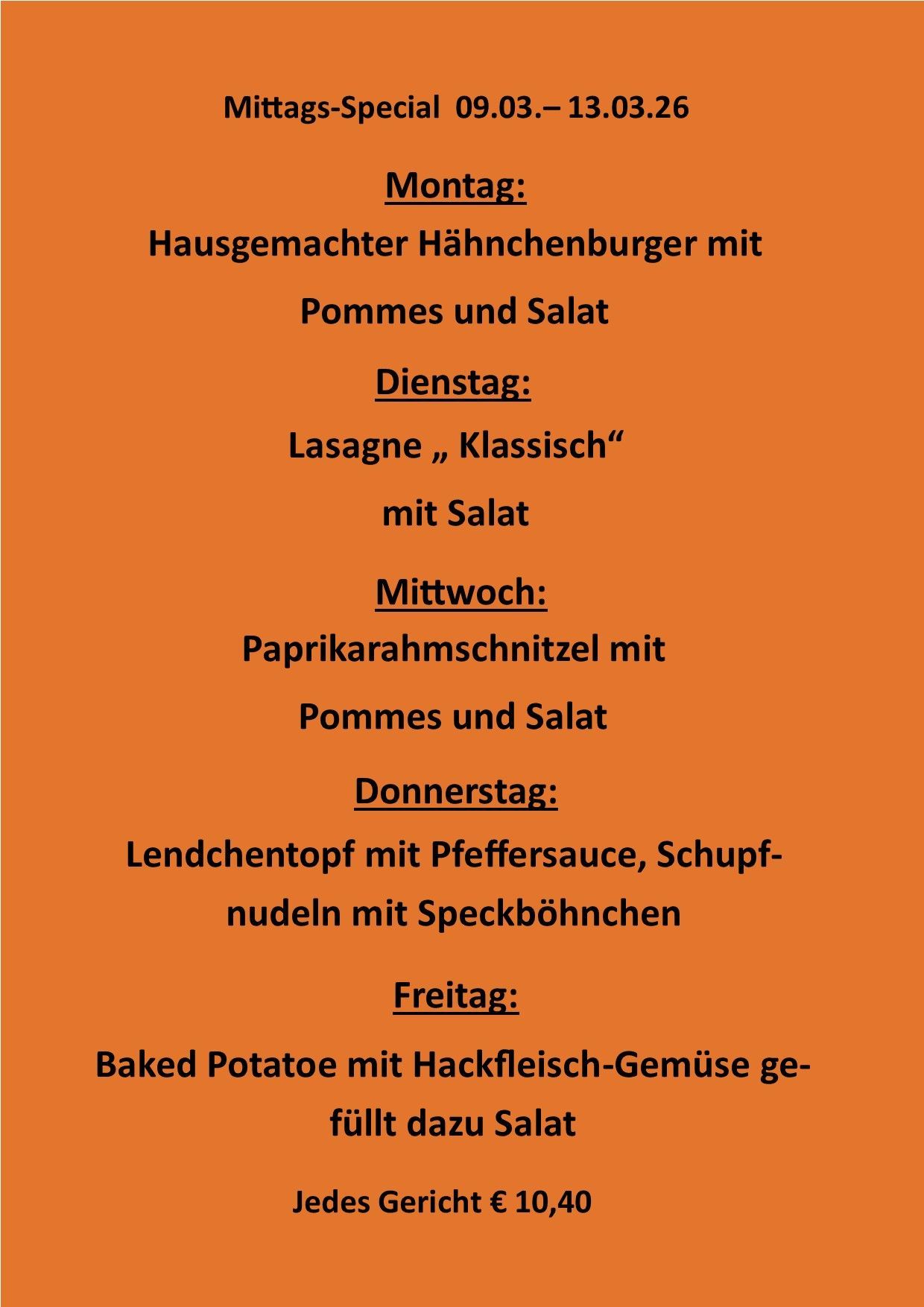 Mittags-Special 09.03.– 13.03.26

Montag:

Hausgemachter Hähnchenburger mit Pommes und Salat

Dienstag:

Lasagne „ Klassisch“ mit Salat

Mittwoch:

Paprikarahmschnitzel mit Pommes und Salat

Donnerstag:

Lendchentopf mit Pfeffersauce, Schupfnudeln mit Speckböhnchen

Freitag:

Baked Potatoe mit Hackfleisch-Gemüse gefüllt dazu Salat

Jedes Gericht € 10,40